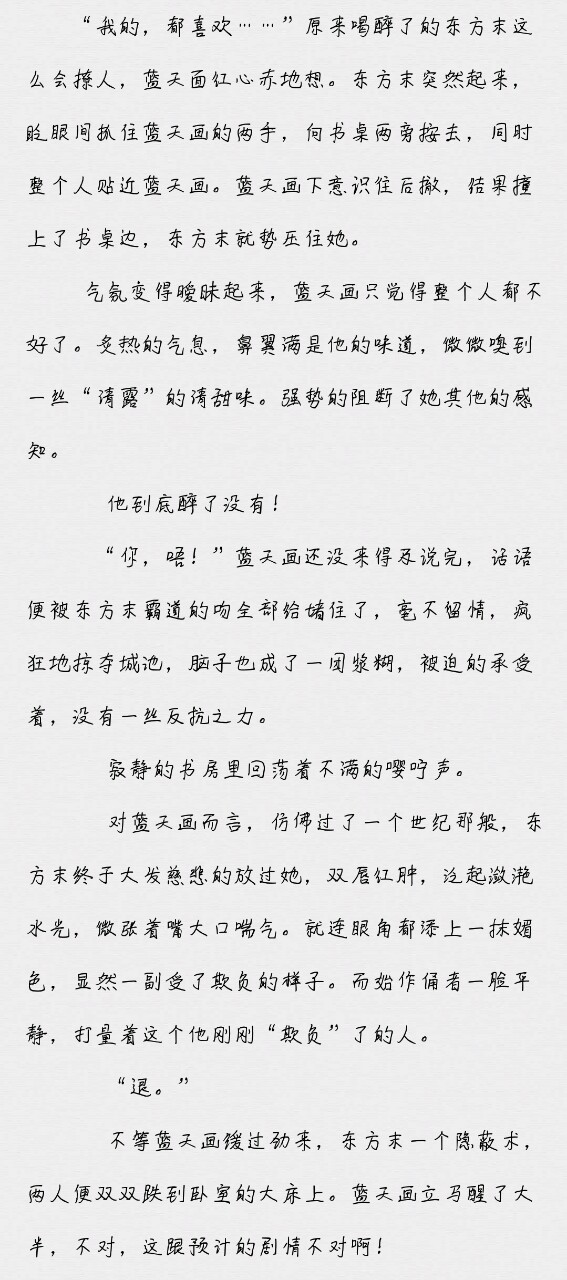 “我的，都喜欢……”原来喝醉了的东方末这么会撩人，蓝天画红心赤地想。东方末突然起来，眨眼间抓住蓝天画的两手，向书桌两旁按去，同时整个人贴近蓝天画。蓝天画下意识往后撤，结果撞上了书桌边，东方末就势压住她。

气氛变得暧昧起来，蓝天画只觉得整个人都不好了。炙热的气息，鼻翼满是他的味道，微微嗅到一丝“清露”的清甜味。强势的阻断了她其他的感知。

他到底醉了没有！

“你，唔！”蓝天画还没来得及说完，话语便被东方末霸道的吻全部给堵住了，毫不留情，疯狂地掠夺城池，脑子也成了一团浆糊，被迫的承受着，没有一丝反抗之力。

寂静的书房里回荡着不满的嘤咛声。

对蓝天画而言，仿佛过了一个世纪那般，东方末终于大发慈悲的放过她，双唇红肿，泛起潋滟水光，微张着嘴大口喘气。就连眼角都添上一抹媚色，显然一副受了欺负的样子。而始作俑者一脸平静，打量着这个他刚刚“欺负”了的人。

“退。”

不等蓝天画缓过劲来，东方末一个隐蔽术，两人便双双跌到卧室的大床上。蓝天画立马醒了大半，不对，这跟预计的剧情不对啊！